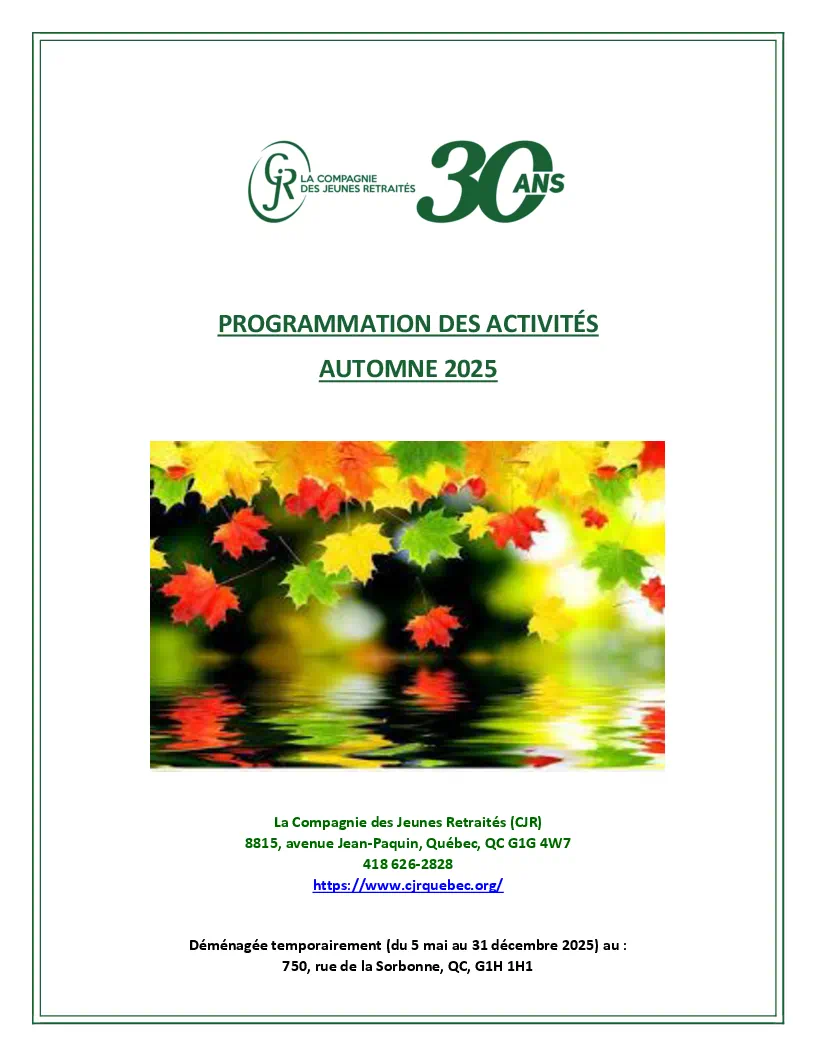 CJR LA COMPAGNIE DES JEUNES RETRAITÉS 30 ANS

PROGRAMMATION DES ACTIVITÉS

AUTOMNE 2025

La Compagnie des Jeunes Retraités (CJR)
8815, avenue Jean-Paquin, Québec, QC G1G 4W7
418 626-2828
https://www.cjrquebec.org/

Déménagée temporairement (du 5 mai au 31 décembre 2025) au :
750, rue de la Sorbonne, QC, G1H 1H1